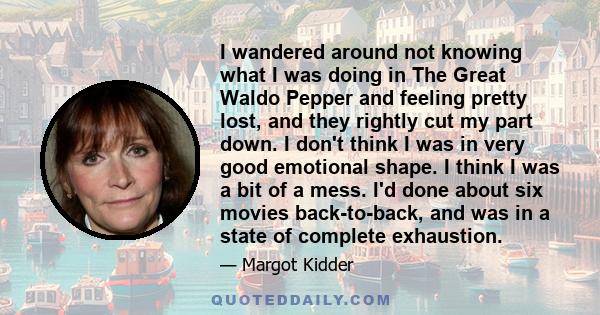 I wandered around not knowing what I was doing in The Great Waldo Pepper and feeling pretty lost, and they rightly cut my part down. I don't think I was in very good emotional shape. I think I was a bit of a mess. I'd done about six movies back-to-back, and was in a state of complete exhaustion.

— Margot Kidder

QUOTEDDAILY.COM